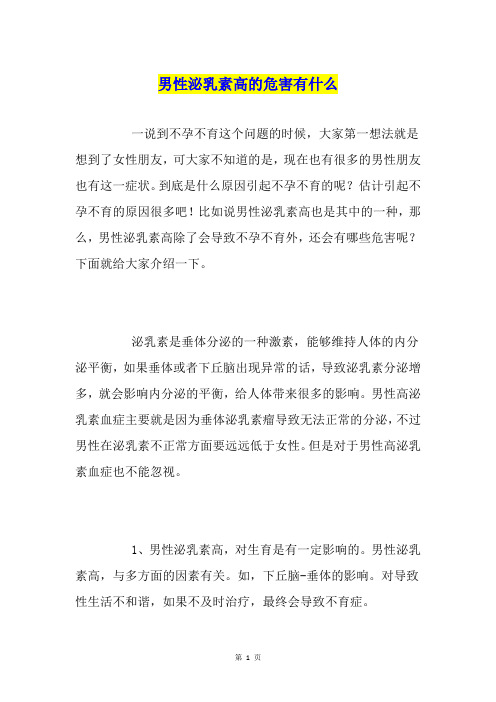 男性泌乳素高的危害有什么

一说到不孕不育这个问题的时候，大家第一想法就是想到了女性朋友，可大家不知道的是，现在也有很多的男性朋友也有这一症状。到底是什么原因引起不孕不育的呢？估计引起不孕不育的原因很多吧！比如说男性泌乳素高也是其中的一种，那么，男性泌乳素高除了会导致不孕不育外，还会有哪些危害呢？下面就给大家介绍一下。

泌乳素是垂体分泌的一种激素，能够维持人体的内分泌平衡，如果垂体或者下丘脑出现异常的话，导致泌乳素分泌增多，就会影响内分泌的平衡，给人体带来很多的影响。男性高泌乳素血症主要就是因为垂体泌乳素瘤导致无法正常的分泌，不过男性在泌乳素不正常方面要远远低于女性。但是对于男性高泌乳素血症也不能忽视。

1、男性泌乳素高，对生育是有一定影响的。男性泌乳素高，与多方面的因素有关。如，下丘脑-垂体的影响。对导致性生活不和谐，如果不及时治疗，最终会导致不育症。

第 1 页